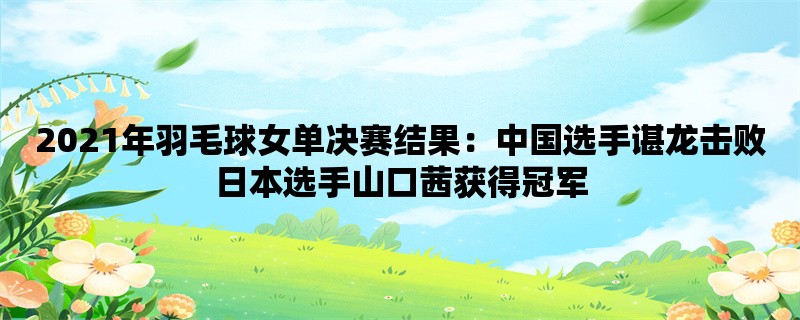 2021年羽毛球女单决赛结果：中国选手谌龙击败日本选手山口茜获得冠军